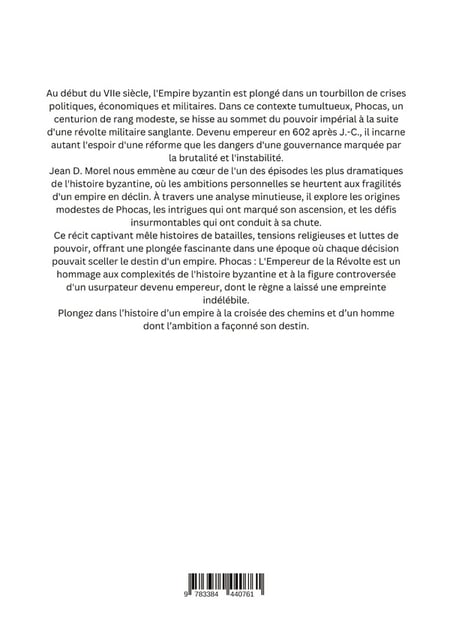 Au début du VIIe siècle, l'Empire byzantin est plongé dans un tourbillon de crises politiques, économiques et militaires. Dans ce contexte tumultueux, Phocas, un centurion de rang modeste, se hisse au sommet du pouvoir impérial à la suite d'une révolte militaire sanglante. Devenu empereur en 602 après J.-C., il incarne autant l'espoir d'une réforme que les dangers d'une gouvernance marquée par la brutalité et l'instabilité.
Jean D. Morel nous emmène au cœur de l'un des épisodes les plus dramatiques de l'histoire byzantine, où les ambitions personnelles se heurtent aux fragilités d'un empire en déclin. À travers une analyse minutieuse, il explore les origines modestes de Phocas, les intrigues qui ont marqué son ascension, et les défis insurmontables qui ont conduit à sa chute.
Ce récit captivant mêle histoires de batailles, tensions religieuses et luttes de pouvoir, offrant une plongée fascinante dans une époque où chaque décision pouvait sceller le destin d'un empire. Phocas : L'Empereur de la Révolte est un hommage aux complexités de l'histoire byzantine et à la figure controversée d'un usurpateur devenu empereur, dont le règne a laissé une empreinte indélébile.
Plongez dans l'histoire d'un empire à la croisée des chemins et d'un homme dont l'ambition a façonné son destin.

9 783384 440761